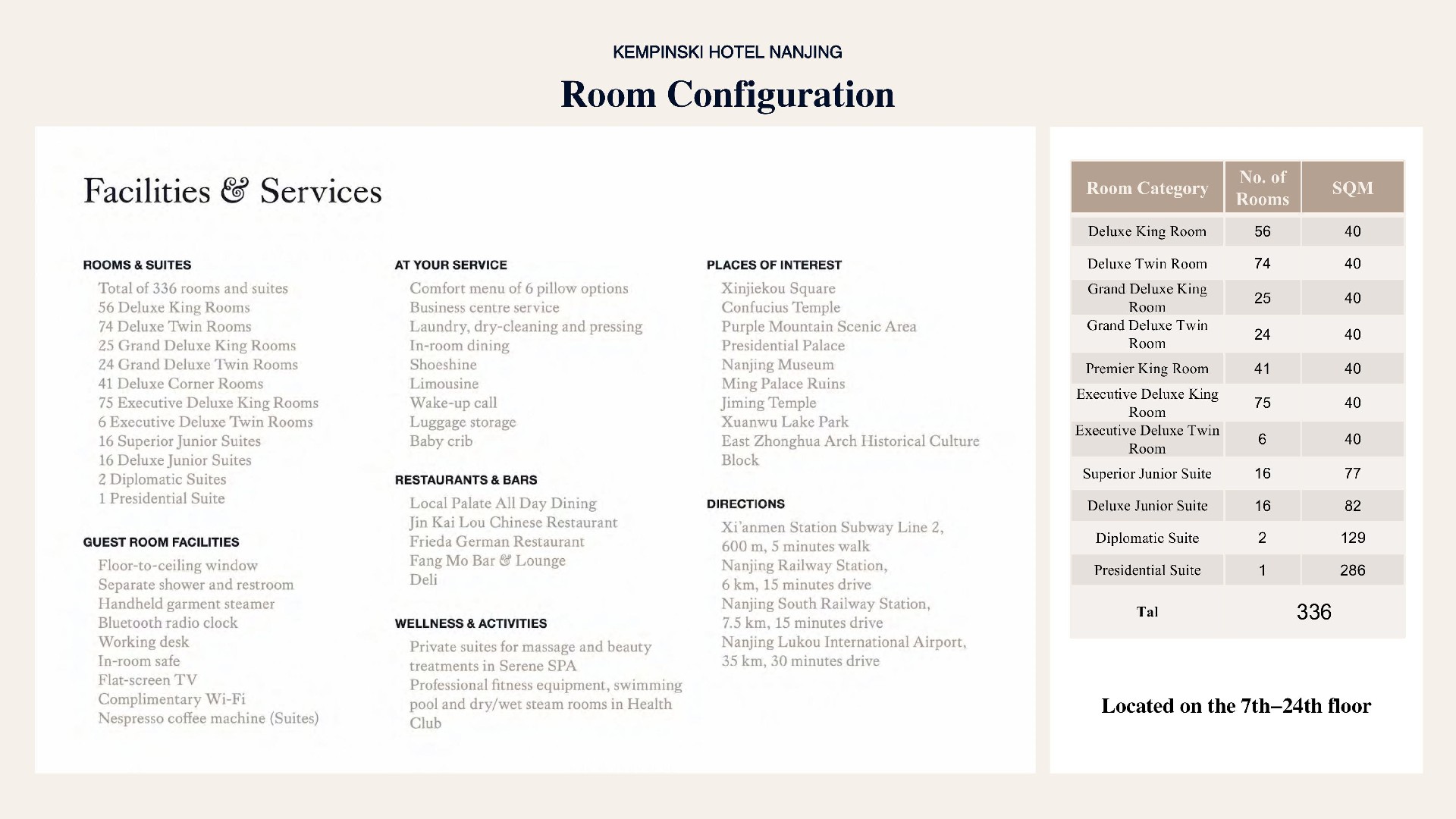 KEMPINSKI HOTEL NANJING

Room Configuration

Facilities & Services

ROOMS & SUITES
Total of 336 rooms and suites
56 Deluxe King Rooms
74 Deluxe Twin Rooms
25 Grand Deluxe King Rooms
24 Grand Deluxe Twin Rooms
41 Deluxe Corner Rooms
75 Executive Deluxe King Rooms
6 Executive Deluxe Twin Rooms
16 Superior Junior Suites
16 Deluxe Junior Suites
2 Diplomatic Suites
1 Presidential Suite

GUEST ROOM FACILITIES
Floor-to-ceiling window
Separate shower and restroom
Handheld garment steamer
Bluetooth radio clock
Working desk
In-room safe
Flat-screen TV
Complimentary Wi-Fi
Nespresso coffee machine (Suites)

AT YOUR SERVICE
Comfort menu of 6 pillow options
Business centre service
Laundry, dry-cleaning and pressing
In-room dining
Shoeshine
Limousine
Wake-up call
Luggage storage
Baby crib

RESTAURANTS & BARS
Local Palate All Day Dining
Jin Kai Lou Chinese Restaurant
Frieda German Restaurant
Fang Mo Bar & Lounge
Deli

WELLNESS & ACTIVITIES
Private suites for massage and beauty treatments in Serene SPA
Professional fitness equipment, swimming pool and dry/wet steam rooms in Health Club

PLACES OF INTEREST
Xinjiekou Square
Confucius Temple
Purple Mountain Scenic Area
Presidential Palace
Nanjing Museum
Ming Palace Ruins
Jiming Temple
Xuanwu Lake Park
East Zhonghua Arch Historical Culture Block

DIRECTIONS
Xi'anmen Station Subway Line 2, 600 m, 5 minutes walk
Nanjing Railway Station, 6 km, 15 minutes drive
Nanjing South Railway Station, 7.5 km, 15 minutes drive
Nanjing Lukou International Airport, 35 km, 30 minutes drive

| Room Category | No. of Rooms | SQM |
|---|---|---|
| Deluxe King Room | 56 | 40 |
| Deluxe Twin Room | 74 | 40 |
| Grand Deluxe King Room | 25 | 40 |
| Grand Deluxe Twin Room | 24 | 40 |
| Premier King Room | 41 | 40 |
| Executive Deluxe King Room | 75 | 40 |
| Executive Deluxe Twin Room | 6 | 40 |
| Superior Junior Suite | 16 | 77 |
| Deluxe Junior Suite | 16 | 82 |
| Diplomatic Suite | 2 | 129 |
| Presidential Suite | 1 | 286 |
| Tal | 336 | |

Located on the 7th–24th floor